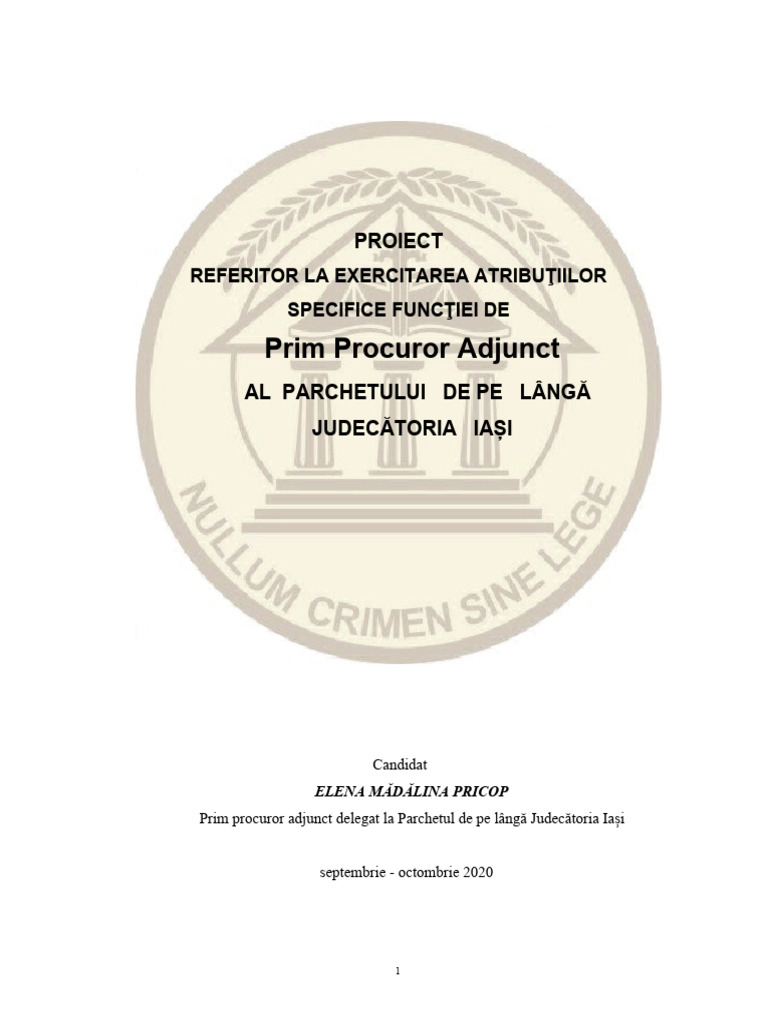 PROIECT
REFERITOR LA EXERCITAREA ATRIBUŢIILOR
SPECIFICE FUNCŢIEI DE
Prim Procuror Adjunct
AL PARCHETULUI DE PE LÂNGĂ
JUDECĂTORIA IAȘI

NULLUM CRIMEN SINE LEGE

Candidat
ELENA MĂDĂLINA PRICOP
Prim procuror adjunct delegat la Parchetul de pe lângă Judecătoria Iași

septembrie - octombrie 2020

1